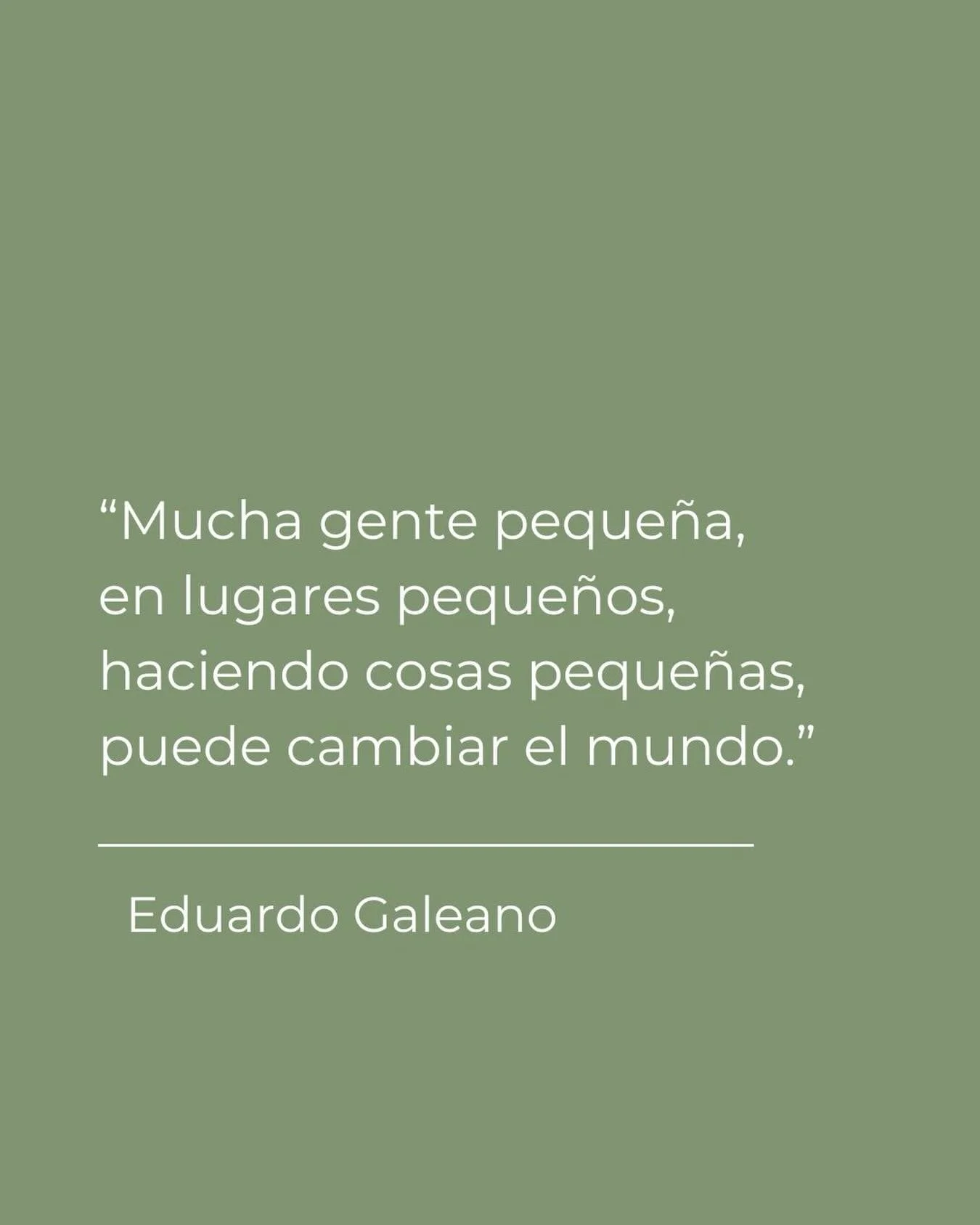 “Mucha gente pequeña, en lugares pequeños, haciendo cosas pequeñas, puede cambiar el mundo.”

Eduardo Galeano